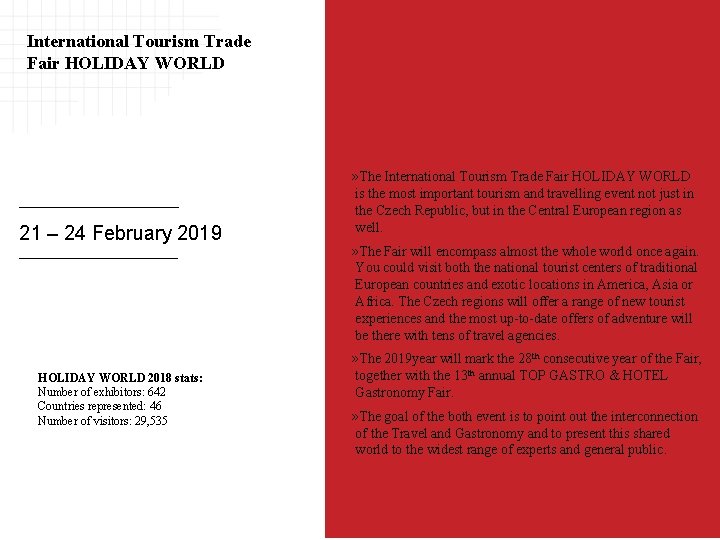 International Tourism Trade Fair HOLIDAY WORLD

21 – 24 February 2019

HOLIDAY WORLD 2018 stats:
Number of exhibitors: 642
Countries represented: 46
Number of visitors: 29,535

»The International Tourism Trade Fair HOLIDAY WORLD is the most important tourism and travelling event not just in the Czech Republic, but in the Central European region as well.

»The Fair will encompass almost the whole world once again. You could visit both the national tourist centers of traditional European countries and exotic locations in America, Asia or Africa. The Czech regions will offer a range of new tourist experiences and the most up-to-date offers of adventure will be there with tens of travel agencies.

»The 2019year will mark the 28$^{th}$ consecutive year of the Fair, together with the 13$^{th}$ annual TOP GASTRO & HOTEL Gastronomy Fair.

»The goal of the both event is to point out the interconnection of the Travel and Gastronomy and to present this shared world to the widest range of experts and general public.